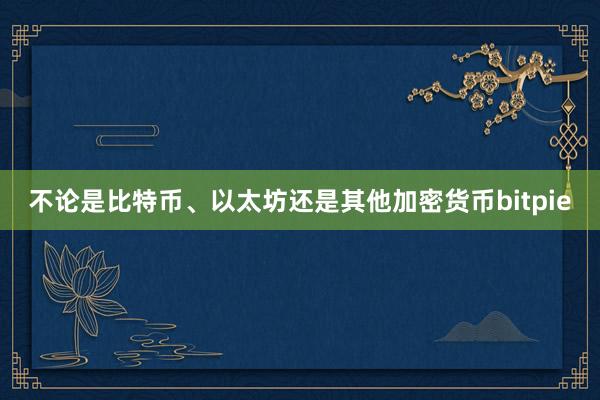 不论是比特币、以太坊还是其他加密货币bitpie